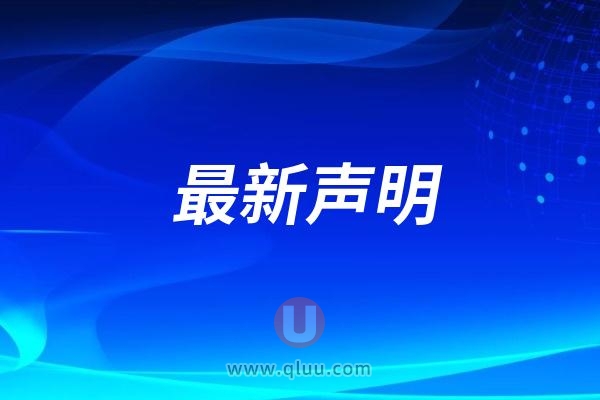 最新声明

U

www.qluu.com